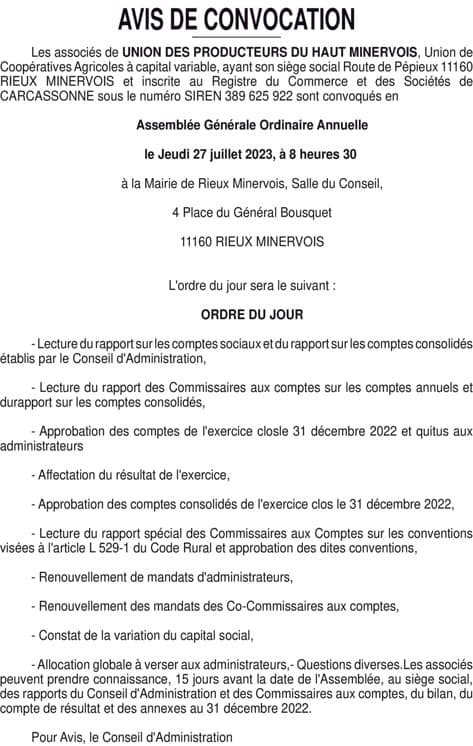 AVIS DE CONVOCATION

Les associés de UNION DES PRODUCTEURS DU HAUT MINERVOIS, Union de Coopératives Agricoles à capital variable, ayant son siège social Route de Pépieux 11160 RIEUX MINERVOIS et inscrite au Registre du Commerce et des Sociétés de CARCASSONNE sous le numéro SIREN 389 625 922 sont convoqués en

Assemblée Générale Ordinaire Annuelle

le Jeudi 27 juillet 2023, à 8 heures 30

à la Mairie de Rieux Minervois, Salle du Conseil,

4 Place du Général Bousquet

11160 RIEUX MINERVOIS

L'ordre du jour sera le suivant :

ORDRE DU JOUR

- Lecture du rapport sur les comptes sociaux et du rapport sur les comptes consolidés établis par le Conseil d'Administration,

- Lecture du rapport des Commissaires aux comptes sur les comptes annuels et durapport sur les comptes consolidés,

- Approbation des comptes de l'exercice closle 31 décembre 2022 et quitus aux administrateurs

- Affectation du résultat de l'exercice,

- Approbation des comptes consolidés de l'exercice clos le 31 décembre 2022,

- Lecture du rapport spécial des Commissaires aux Comptes sur les conventions visées à l'article L 529-1 du Code Rural et approbation des dites conventions,

- Renouvellement de mandats d'administrateurs,

- Renouvellement des mandats des Co-Commissaires aux comptes,

- Constat de la variation du capital social,

- Allocation globale à verser aux administrateurs,- Questions diverses.Les associés peuvent prendre connaissance, 15 jours avant la date de l'Assemblée, au siège social, des rapports du Conseil d'Administration et des Commissaires aux comptes, du bilan, du compte de résultat et des annexes au 31 décembre 2022.

Pour Avis, le Conseil d'Administration